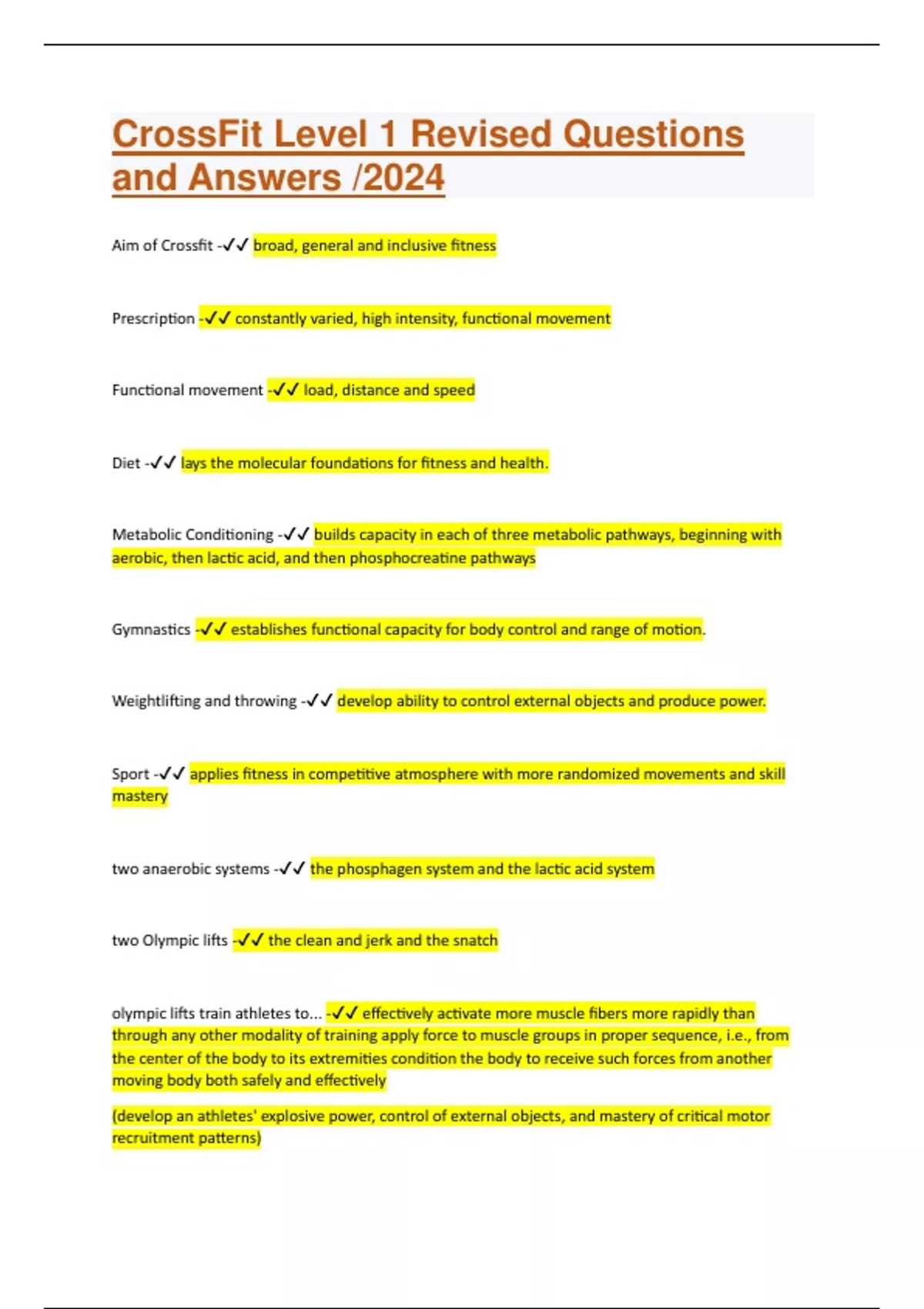 CrossFit Level 1 Revised Questions and Answers /2024

Aim of Crossfit -✓✓ broad, general and inclusive fitness

Prescription -✓✓ constantly varied, high intensity, functional movement

Functional movement -✓✓ load, distance and speed

Diet -✓✓ lays the molecular foundations for fitness and health.

Metabolic Conditioning -✓✓ builds capacity in each of three metabolic pathways, beginning with aerobic, then lactic acid, and then phosphocreatine pathways

Gymnastics -✓✓ establishes functional capacity for body control and range of motion.

Weightlifting and throwing -✓✓ develop ability to control external objects and produce power.

Sport -✓✓ applies fitness in competitive atmosphere with more randomized movements and skill mastery

two anaerobic systems -✓✓ the phosphagen system and the lactic acid system

two Olympic lifts -✓✓ the clean and jerk and the snatch

olympic lifts train athletes to... -✓✓ effectively activate more muscle fibers more rapidly than through any other modality of training apply force to muscle groups in proper sequence, i.e., from the center of the body to its extremities condition the body to receive such forces from another moving body both safely and effectively

(develop an athletes' explosive power, control of external objects, and mastery of critical motor recruitment patterns)